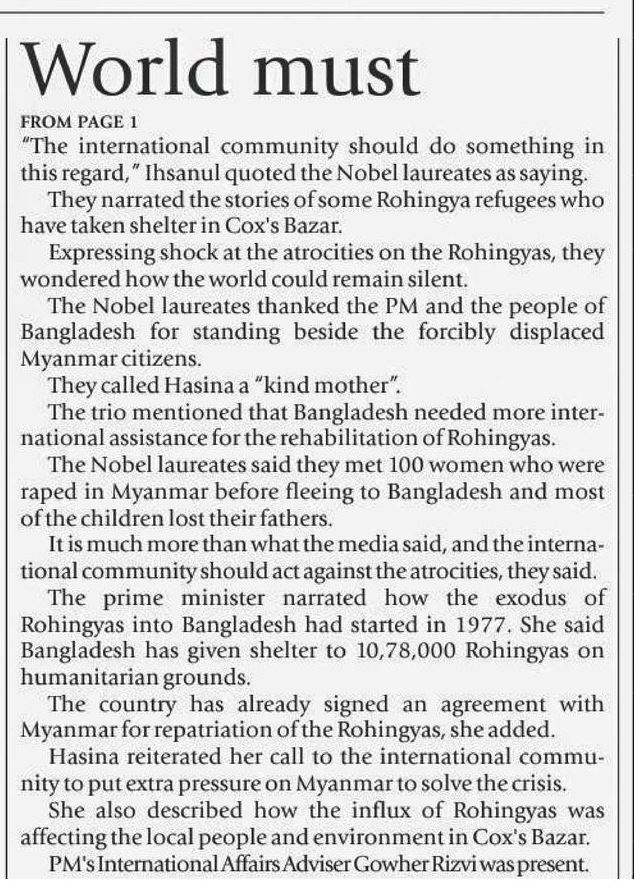 World must

FROM PAGE 1

"The international community should do something in this regard," Ihsanul quoted the Nobel laureates as saying.

They narrated the stories of some Rohingya refugees who have taken shelter in Cox's Bazar.

Expressing shock at the atrocities on the Rohingyas, they wondered how the world could remain silent.

The Nobel laureates thanked the PM and the people of Bangladesh for standing beside the forcibly displaced Myanmar citizens.

They called Hasina a "kind mother".

The trio mentioned that Bangladesh needed more international assistance for the rehabilitation of Rohingyas.

The Nobel laureates said they met 100 women who were raped in Myanmar before fleeing to Bangladesh and most of the children lost their fathers.

It is much more than what the media said, and the international community should act against the atrocities, they said.

The prime minister narrated how the exodus of Rohingyas into Bangladesh had started in 1977. She said Bangladesh has given shelter to 10,78,000 Rohingyas on humanitarian grounds.

The country has already signed an agreement with Myanmar for repatriation of the Rohingyas, she added.

Hasina reiterated her call to the international community to put extra pressure on Myanmar to solve the crisis.

She also described how the influx of Rohingyas was affecting the local people and environment in Cox's Bazar.

PM's International Affairs Adviser Gowher Rizvi was present.